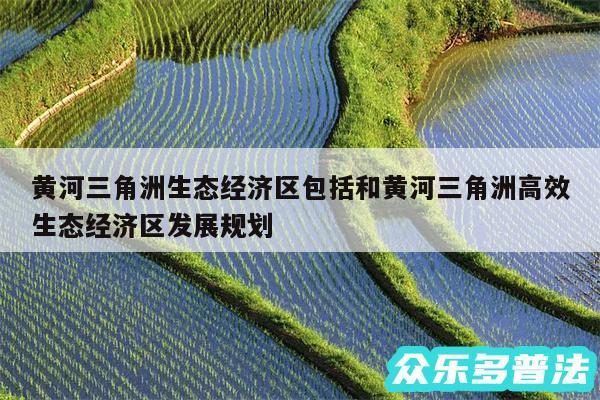 黄河三角洲生态经济区包括和黄河三角洲高效生态经济区发展规划

众乐多普法